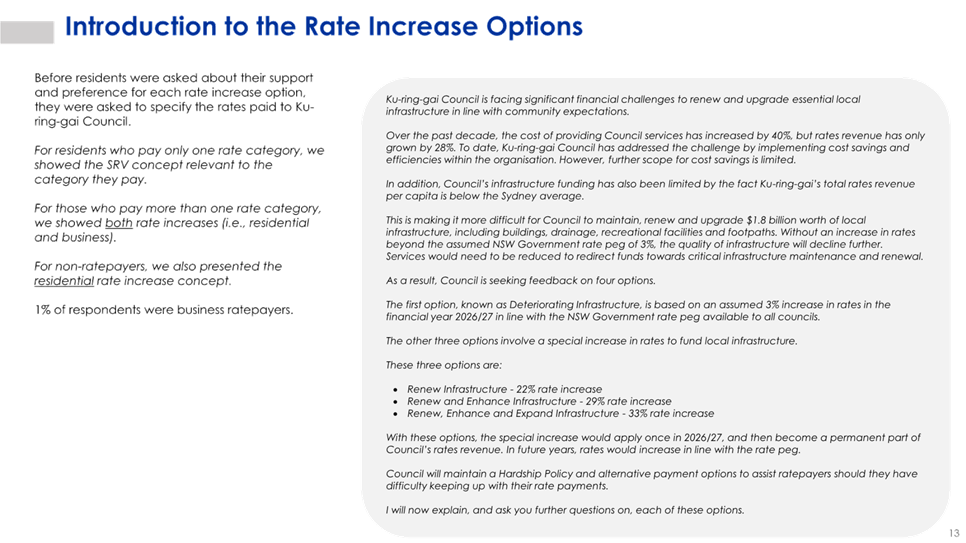 Introduction to the Rate Increase Options

Before residents were asked about their support and preference for each rate increase option, they were asked to specify the rates paid to Ku-ring-gai Council.

For residents who pay only one rate category, we showed the SRV concept relevant to the category they pay.

For those who pay more than one rate category, we showed both rate increases (i.e., residential and business).

For non-ratepayers, we also presented the residential rate increase concept.

1% of respondents were business ratepayers.

Ku-ring-gai Council is facing significant financial challenges to renew and upgrade essential local infrastructure in line with community expectations.

Over the past decade, the cost of providing Council services has increased by 40%, but rates revenue has only grown by 28%. To date, Ku-ring-gai Council has addressed the challenge by implementing cost savings and efficiencies within the organisation. However, further scope for cost savings is limited.

In addition, Council's infrastructure funding has also been limited by the fact Ku-ring-gai's total rates revenue per capita is below the Sydney average.

This is making it more difficult for Council to maintain, renew and upgrade $1.8 billion worth of local infrastructure, including buildings, drainage, recreational facilities and footpaths. Without an increase in rates beyond the assumed NSW Government rate peg of 3%, the quality of infrastructure will decline further. Services would need to be reduced to redirect funds towards critical infrastructure maintenance and renewal.

As a result, Council is seeking feedback on four options.

The first option, known as Deteriorating Infrastructure, is based on an assumed 3% increase in rates in the financial year 2026/27 in line with the NSW Government rate peg available to all councils.

The other three options involve a special increase in rates to fund local infrastructure.

These three options are:

• Renew Infrastructure - 22% rate increase
• Renew and Enhance Infrastructure - 29% rate increase
• Renew, Enhance and Expand Infrastructure - 33% rate increase

With these options, the special increase would apply once in 2026/27, and then become a permanent part of Council's rates revenue. In future years, rates would increase in line with the rate peg.

Council will maintain a Hardship Policy and alternative payment options to assist ratepayers should they have difficulty keeping up with their rate payments.

I will now explain, and ask you further questions on, each of these options.

13